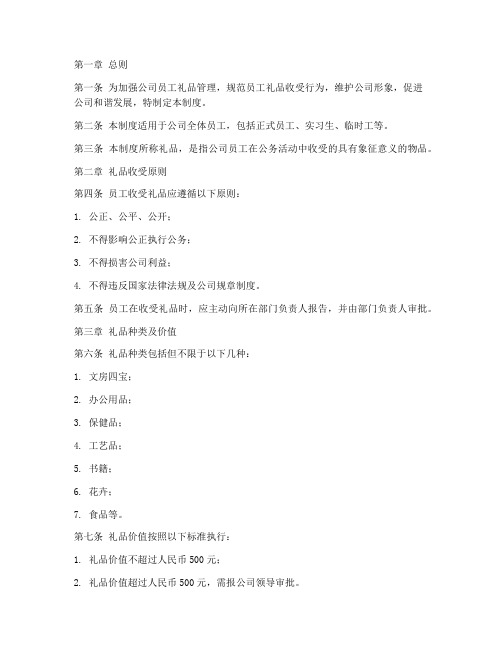 第一章 总则

第一条 为加强公司员工礼品管理，规范员工礼品收受行为，维护公司形象，促进公司和谐发展，特制定本制度。

第二条 本制度适用于公司全体员工，包括正式员工、实习生、临时工等。

第三条 本制度所称礼品，是指公司员工在公务活动中收受的具有象征意义的物品。

第二章 礼品收受原则

第四条 员工收受礼品应遵循以下原则：

1. 公正、公平、公开；

2. 不得影响公正执行公务；

3. 不得损害公司利益；

4. 不得违反国家法律法规及公司规章制度。

第五条 员工在收受礼品时，应主动向所在部门负责人报告，并由部门负责人审批。

第三章 礼品种类及价值

第六条 礼品种类包括但不限于以下几种：

1. 文房四宝；

2. 办公用品；

3. 保健品；

4. 工艺品；

5. 书籍；

6. 花卉；

7. 食品等。

第七条 礼品价值按照以下标准执行：

1. 礼品价值不超过人民币 500 元；

2. 礼品价值超过人民币 500 元，需报公司领导审批。